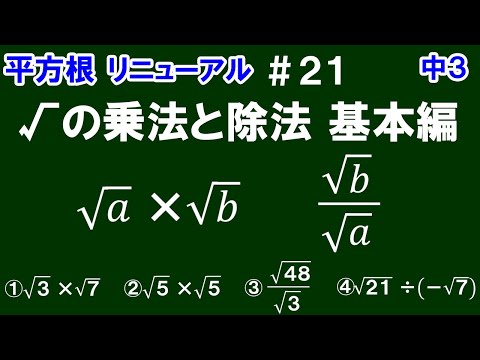 平方根 リニューアル ＃21 中3

√の乗法と除法 基本編

$\sqrt{a} \times \sqrt{b}$ $\frac{\sqrt{b}}{\sqrt{a}}$

①$\sqrt{3} \times \sqrt{7}$ ②$\sqrt{5} \times \sqrt{5}$ ③$\frac{\sqrt{48}}{\sqrt{3}}$ ④$\sqrt{21} \div (-\sqrt{7})$